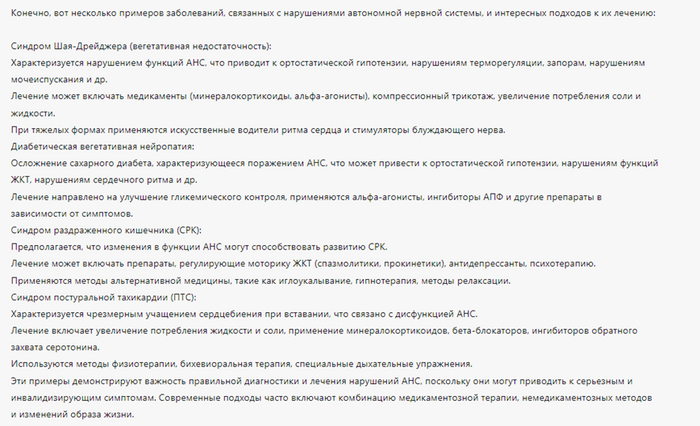 Конечно, вот несколько примеров заболеваний, связанных с нарушениями автономной нервной системы, и интересных подходов к их лечению:

Синдром Шая-Дрейджера (вегетативная недостаточность):
Характеризуется нарушением функций АНС, что приводит к ортостатической гипотензии, нарушениям терморегуляции, запорам, нарушениям мочеиспускания и др.
Лечение может включать медикаменты (минералокортикоиды, альфа-агонисты), компрессионный трикотаж, увеличение потребления соли и жидкости.
При тяжелых формах применяются искусственные водители ритма сердца и стимуляторы блуждающего нерва.
Диабетическая вегетативная нейропатия:
Осложнение сахарного диабета, характеризующееся поражением АНС, что может привести к ортостатической гипотензии, нарушениям функций ЖКТ, нарушениям сердечного ритма и др.
Лечение направлено на улучшение гликемического контроля, применяются альфа-агонисты, ингибиторы АПФ и другие препараты в зависимости от симптомов.
Синдром раздраженного кишечника (СРК):
Предполагается, что изменения в функции АНС могут способствовать развитию СРК.
Лечение может включать препараты, регулирующие моторику ЖКТ (спазмолитики, прокинетики), антидепрессанты, психотерапию.
Применяются методы альтернативной медицины, такие как иглоукалывание, гипнотерапия, методы релаксации.
Синдром постуральной тахикардии (ПТС):
Характеризуется чрезмерным учащением сердцебиения при вставании, что связано с дисфункцией АНС.
Лечение включает увеличение потребления жидкости и соли, применение минералокортикоидов, бета-блокаторов, ингибиторов обратного захвата серотонина.
Используются методы физиотерапии, бихевиоральная терапия, специальные дыхательные упражнения.
Эти примеры демонстрируют важность правильной диагностики и лечения нарушений АНС, поскольку они могут приводить к серьезным и инвалидизирующим симптомам. Современные подходы часто включают комбинацию медикаментозной терапии, немедикаментозных методов и изменений образа жизни.